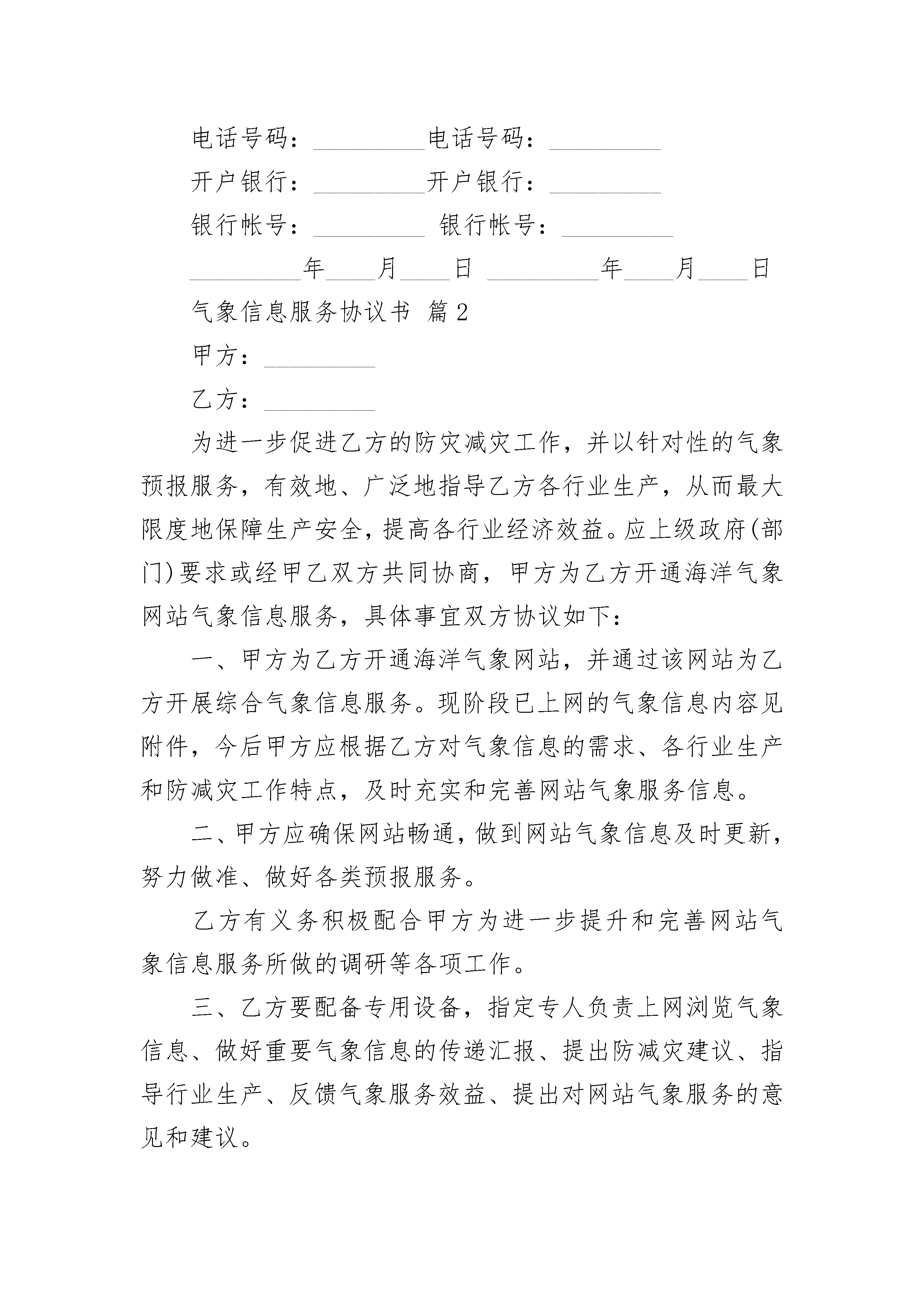 电话号码：_________电话号码：_________

开户银行：_________开户银行：_________

银行帐号：_________ 银行帐号：_________

_________年____月____日 _________年____月____日

气象信息服务协议书 篇2

甲方：_________

乙方：_________

为进一步促进乙方的防灾减灾工作，并以针对性的气象预报服务，有效地、广泛地指导乙方各行业生产，从而最大限度地保障生产安全，提高各行业经济效益。应上级政府(部门)要求或经甲乙双方共同协商，甲方为乙方开通海洋气象网站气象信息服务，具体事宜双方协议如下：

一、甲方为乙方开通海洋气象网站，并通过该网站为乙方开展综合气象信息服务。现阶段已上网的气象信息内容见附件，今后甲方应根据乙方对气象信息的需求、各行业生产和防减灾工作特点，及时充实和完善网站气象服务信息。

二、甲方应确保网站畅通，做到网站气象信息及时更新，努力做准、做好各类预报服务。

乙方有义务积极配合甲方为进一步提升和完善网站气象信息服务所做的调研等各项工作。

三、乙方要配备专用设备，指定专人负责上网浏览气象信息、做好重要气象信息的传递汇报、提出防减灾建议、指导行业生产、反馈气象服务效益、提出对网站气象服务的意见和建议。